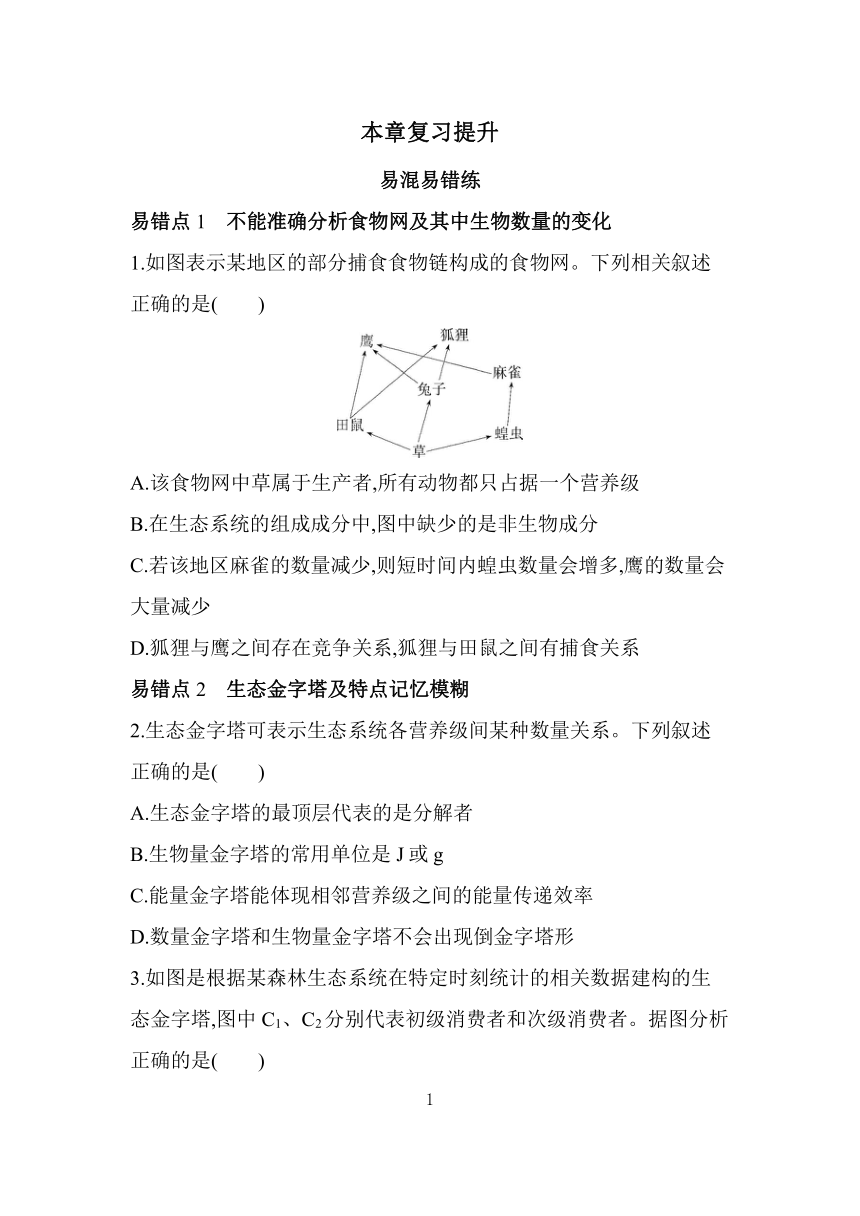 本章复习提升

易混易错练

易错点 1　不能准确分析食物网及其中生物数量的变化

1.如图表示某地区的部分捕食食物链构成的食物网。下列相关叙述正确的是(　　)

鹰
狐狸
麻雀
兔子
田鼠
草
蝗虫

A.该食物网中草属于生产者,所有动物都只占据一个营养级

B.在生态系统的组成成分中,图中缺少的是非生物成分

C.若该地区麻雀的数量减少,则短时间内蝗虫数量会增多,鹰的数量会大量减少

D.狐狸与鹰之间存在竞争关系,狐狸与田鼠之间有捕食关系

易错点 2　生态金字塔及特点记忆模糊

2.生态金字塔可表示生态系统各营养级间某种数量关系。下列叙述正确的是(　　)

A.生态金字塔的最顶层代表的是分解者

B.生物量金字塔的常用单位是 J 或 g

C.能量金字塔能体现相邻营养级之间的能量传递效率

D.数量金字塔和生物量金字塔不会出现倒金字塔形

3.如图是根据某森林生态系统在特定时刻统计的相关数据建构的生态金字塔,图中 $C_1$、$C_2$ 分别代表初级消费者和次级消费者。据图分析正确的是(　　)

1